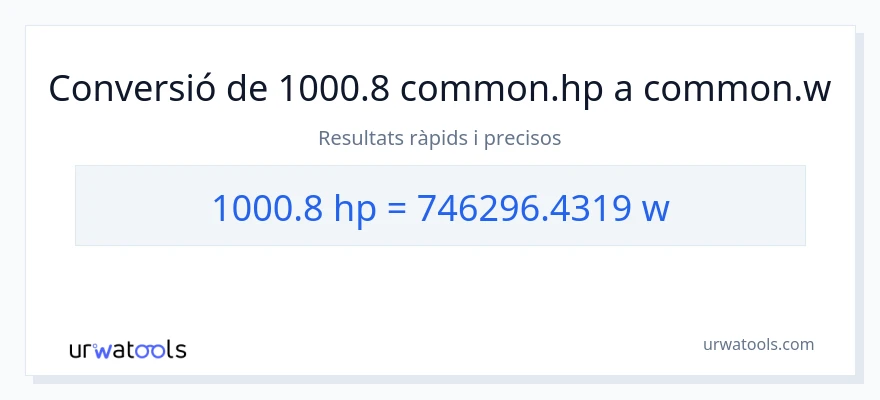 Conversió de 1000.8 common.hp a common.w

Resultats ràpids i precisos

1000.8 hp = 746296.4319 w

urwatools

urwatools.com